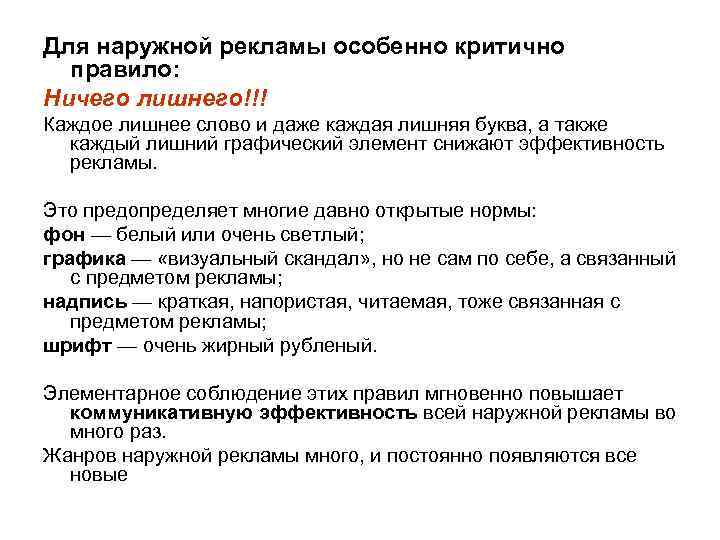 Для наружной рекламы особенно критично правило:

Ничего лишнего!!!

Каждое лишнее слово и даже каждая лишняя буква, а также каждый лишний графический элемент снижают эффективность рекламы.

Это предопределяет многие давно открытые нормы:

фон — белый или очень светлый;

графика — «визуальный скандал», но не сам по себе, а связанный с предметом рекламы;

надпись — краткая, напористая, читаемая, тоже связанная с предметом рекламы;

шрифт — очень жирный рубленый.

Элементарное соблюдение этих правил мгновенно повышает коммуникативную эффективность всей наружной рекламы во много раз.

Жанров наружной рекламы много, и постоянно появляются все новые